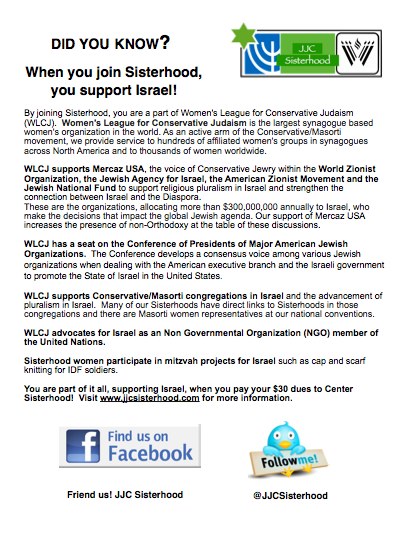 DID YOU KNOW?

When you join Sisterhood, you support Israel!

JJC Sisterhood

By joining Sisterhood, you are a part of Women's League for Conservative Judaism (WLCJ). Women's League for Conservative Judaism is the largest synagogue based women's organization in the world. As an active arm of the Conservative/Masorti movement, we provide service to hundreds of affiliated women's groups in synagogues across North America and to thousands of women worldwide.

WLCJ supports Mercaz USA, the voice of Conservative Jewry within the World Zionist Organization, the Jewish Agency for Israel, the American Zionist Movement and the Jewish National Fund to support religious pluralism in Israel and strengthen the connection between Israel and the Diaspora.
These are the organizations, allocating more than $300,000,000 annually to Israel, who make the decisions that impact the global Jewish agenda. Our support of Mercaz USA increases the presence of non-Orthodoxy at the table of these discussions.

WLCJ has a seat on the Conference of Presidents of Major American Jewish Organizations. The Conference develops a consensus voice among various Jewish organizations when dealing with the American executive branch and the Israeli government to promote the State of Israel in the United States.

WLCJ supports Conservative/Masorti congregations in Israel and the advancement of pluralism in Israel. Many of our Sisterhoods have direct links to Sisterhoods in those congregations and there are Masorti women representatives at our national conventions.

WLCJ advocates for Israel as an Non Governmental Organization (NGO) member of the United Nations.

Sisterhood women participate in mitzvah projects for Israel such as cap and scarf knitting for IDF soldiers.

You are part of it all, supporting Israel, when you pay your $30 dues to Center Sisterhood! Visit www.jjcsisterhood.com for more information.

Find us on Facebook

Follow me!

Friend us! JJC Sisterhood

@JJCSisterhood